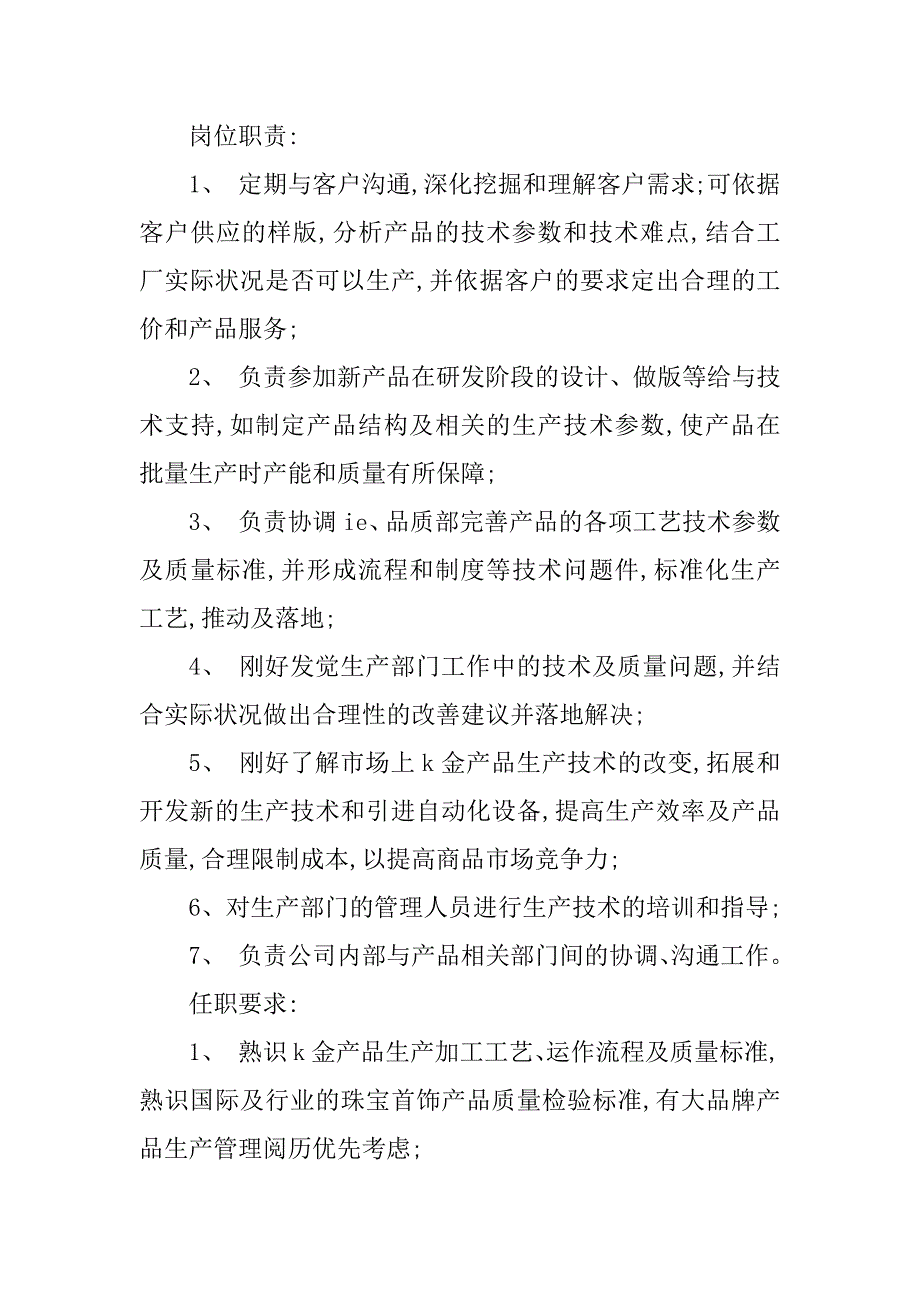 岗位职责:

1、 定期与客户沟通,深化挖掘和理解客户需求;可依据客户供应的样版,分析产品的技术参数和技术难点,结合工厂实际状况是否可以生产,并依据客户的要求定出合理的工价和产品服务;

2、 负责参加新产品在研发阶段的设计、做版等给与技术支持,如制定产品结构及相关的生产技术参数,使产品在批量生产时产能和质量有所保障;

3、 负责协调 ie、品质部完善产品的各项工艺技术参数及质量标准,并形成流程和制度等技术问题件,标准化生产工艺,推动及落地;

4、 刚好发觉生产部门工作中的技术及质量问题,并结合实际状况做出合理性的改善建议并落地解决;

5、 刚好了解市场上 k 金产品生产技术的改变,拓展和开发新的生产技术和引进自动化设备,提高生产效率及产品质量,合理限制成本,以提高商品市场竞争力;

6、对生产部门的管理人员进行生产技术的培训和指导;

7、 负责公司内部与产品相关部门间的协调、沟通工作。

任职要求:

1、 熟识 k 金产品生产加工工艺、运作流程及质量标准,熟识国际及行业的珠宝首饰产品质量检验标准,有大品牌产品生产管理阅历优先考虑;